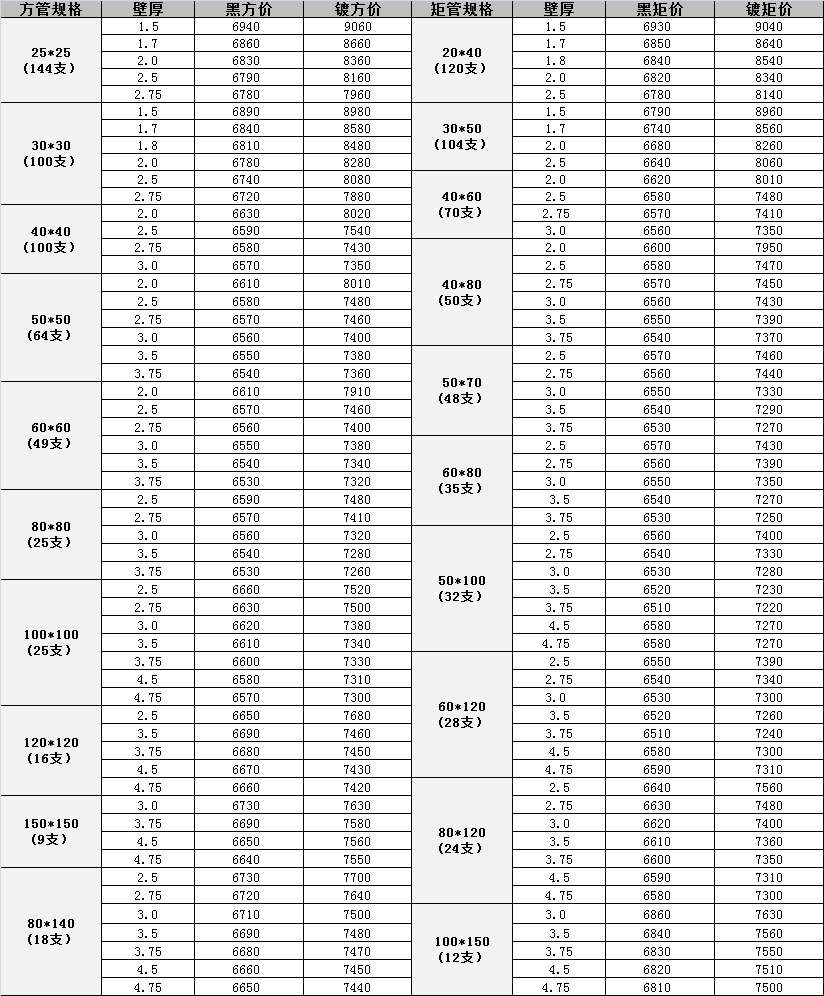 | 方管规格 | 壁厚 | 黑方价 | 镀方价 | 矩管规格 | 壁厚 | 黑矩价 | 镀矩价 |
|---|---|---|---|---|---|---|---|
| 25*25 (144支) | 1.5 | 6940 | 9060 | 20*40 (120支) | 1.5 | 6930 | 9040 |
| | 1.7 | 6860 | 8660 | | 1.7 | 6850 | 8640 |
| | 2.0 | 6830 | 8360 | | 1.8 | 6840 | 8540 |
| | 2.5 | 6790 | 8160 | | 2.0 | 6820 | 8340 |
| | 2.75 | 6780 | 7960 | | 2.5 | 6780 | 8140 |
| 30*30 (100支) | 1.5 | 6890 | 8980 | 30*50 (104支) | 1.5 | 6790 | 8960 |
| | 1.7 | 6840 | 8580 | | 1.7 | 6740 | 8560 |
| | 1.8 | 6810 | 8480 | | 2.0 | 6680 | 8260 |
| | 2.0 | 6780 | 8280 | | 2.5 | 6640 | 8060 |
| | 2.5 | 6740 | 8080 | 40*60 (70支) | 2.0 | 6620 | 8010 |
| | 2.75 | 6720 | 7880 | | 2.5 | 6580 | 7480 |
| 40*40 (100支) | 2.0 | 6630 | 8020 | | 2.75 | 6570 | 7410 |
| | 2.5 | 6590 | 7540 | | 3.0 | 6560 | 7350 |
| | 2.75 | 6580 | 7430 | 40*80 (50支) | 2.0 | 6600 | 7950 |
| | 3.0 | 6570 | 7350 | | 2.5 | 6580 | 7470 |
| 50*50 (64支) | 2.0 | 6610 | 8010 | | 2.75 | 6570 | 7450 |
| | 2.5 | 6580 | 7480 | | 3.0 | 6560 | 7430 |
| | 2.75 | 6570 | 7460 | | 3.5 | 6550 | 7390 |
| | 3.0 | 6560 | 7400 | | 3.75 | 6540 | 7370 |
| | 3.5 | 6550 | 7380 | 50*70 (48支) | 2.5 | 6570 | 7460 |
| | 3.75 | 6540 | 7360 | | 2.75 | 6560 | 7440 |
| 60*60 (49支) | 2.0 | 6610 | 7910 | | 3.0 | 6550 | 7330 |
| | 2.5 | 6570 | 7460 | | 3.5 | 6540 | 7290 |
| | 2.75 | 6560 | 7400 | | 3.75 | 6530 | 7270 |
| | 3.0 | 6550 | 7380 | 60*80 (35支) | 2.5 | 6570 | 7430 |
| | 3.5 | 6540 | 7340 | | 2.75 | 6560 | 7390 |
| | 3.75 | 6530 | 7320 | | 3.0 | 6550 | 7350 |
| 80*80 (25支) | 2.5 | 6590 | 7480 | | 3.5 | 6540 | 7270 |
| | 2.75 | 6570 | 7410 | | 3.75 | 6530 | 7250 |
| | 3.0 | 6560 | 7320 | 50*100 (32支) | 2.5 | 6560 | 7400 |
| | 3.5 | 6540 | 7280 | | 2.75 | 6540 | 7330 |
| | 3.75 | 6530 | 7260 | | 3.0 | 6530 | 7280 |
| 100*100 (25支) | 2.5 | 6660 | 7520 | | 3.5 | 6520 | 7230 |
| | 2.75 | 6630 | 7500 | | 3.75 | 6510 | 7220 |
| | 3.0 | 6620 | 7380 | | 4.5 | 6580 | 7270 |
| | 3.5 | 6610 | 7340 | | 4.75 | 6580 | 7270 |
| | 3.75 | 6600 | 7330 | 60*120 (28支) | 2.5 | 6550 | 7390 |
| | 4.5 | 6580 | 7310 | | 2.75 | 6540 | 7340 |
| | 4.75 | 6570 | 7300 | | 3.0 | 6530 | 7300 |
| 120*120 (16支) | 2.5 | 6650 | 7680 | | 3.5 | 6520 | 7260 |
| | 3.5 | 6690 | 7460 | | 3.75 | 6510 | 7240 |
| | 3.75 | 6680 | 7450 | | 4.5 | 6580 | 7300 |
| | 4.5 | 6670 | 7430 | | 4.75 | 6590 | 7310 |
| | 4.75 | 6660 | 7420 | 80*120 (24支) | 2.5 | 6640 | 7560 |
| 150*150 (9支) | 3.0 | 6730 | 7630 | | 2.75 | 6630 | 7480 |
| | 3.75 | 6690 | 7580 | | 3.0 | 6620 | 7400 |
| | 4.5 | 6650 | 7560 | | 3.5 | 6610 | 7360 |
| | 4.75 | 6640 | 7550 | | 3.75 | 6600 | 7350 |
| 80*140 (18支) | 2.5 | 6730 | 7700 | | 4.5 | 6590 | 7310 |
| | 2.75 | 6720 | 7640 | | 4.75 | 6580 | 7300 |
| | 3.0 | 6710 | 7500 | 100*150 (12支) | 3.0 | 6860 | 7630 |
| | 3.5 | 6690 | 7480 | | 3.5 | 6840 | 7560 |
| | 3.75 | 6680 | 7470 | | 3.75 | 6830 | 7550 |
| | 4.5 | 6660 | 7450 | | 4.5 | 6820 | 7510 |
| | 4.75 | 6650 | 7440 | | 4.75 | 6810 | 7500 |